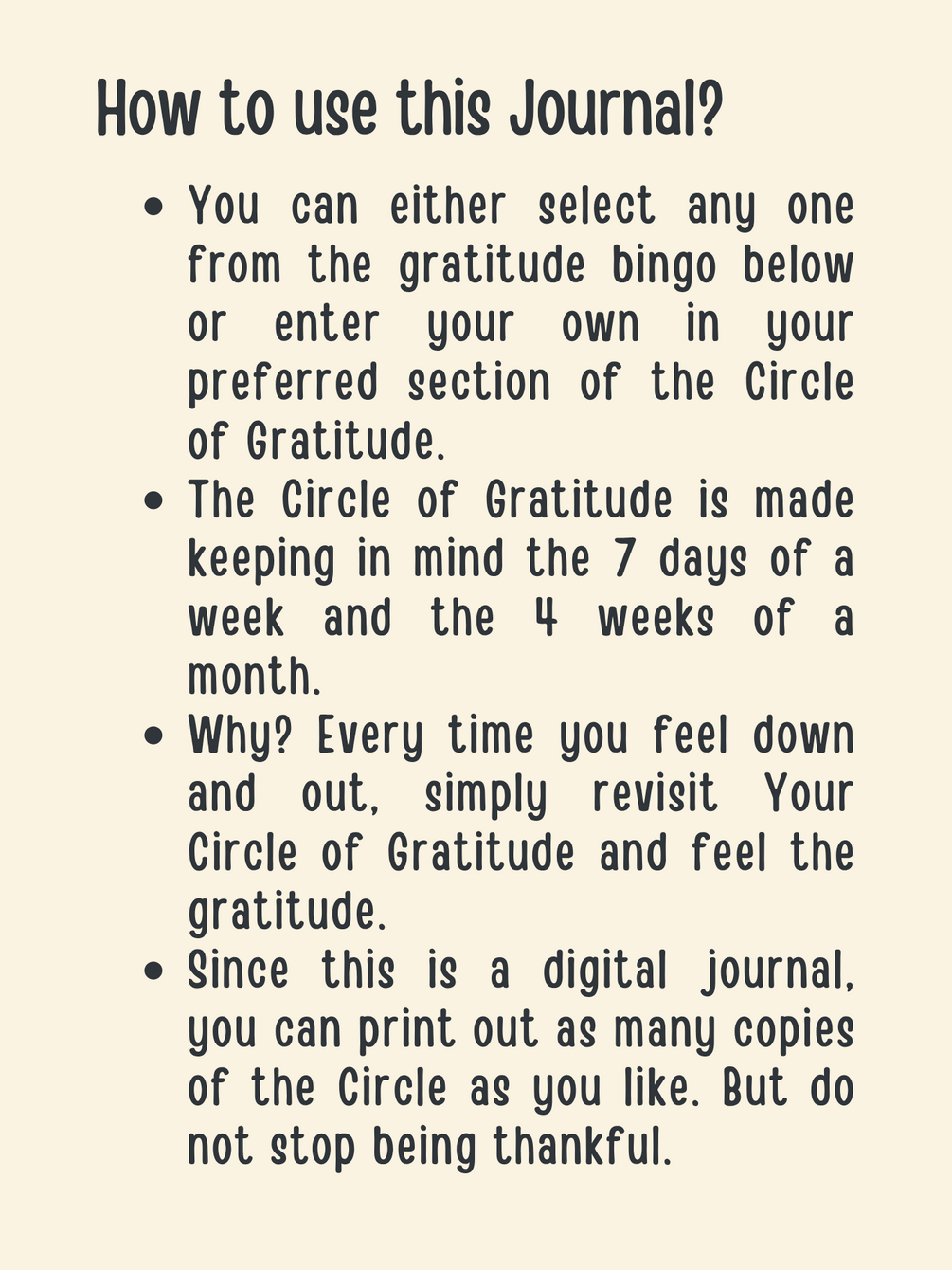 How to use this Journal?

- You can either select any one from the gratitude bingo below or enter your own in your preferred section of the Circle of Gratitude.
- The Circle of Gratitude is made keeping in mind the 7 days of a week and the 4 weeks of a month.
- Why? Every time you feel down and out, simply revisit Your Circle of Gratitude and feel the gratitude.
- Since this is a digital journal, you can print out as many copies of the Circle as you like. But do not stop being thankful.